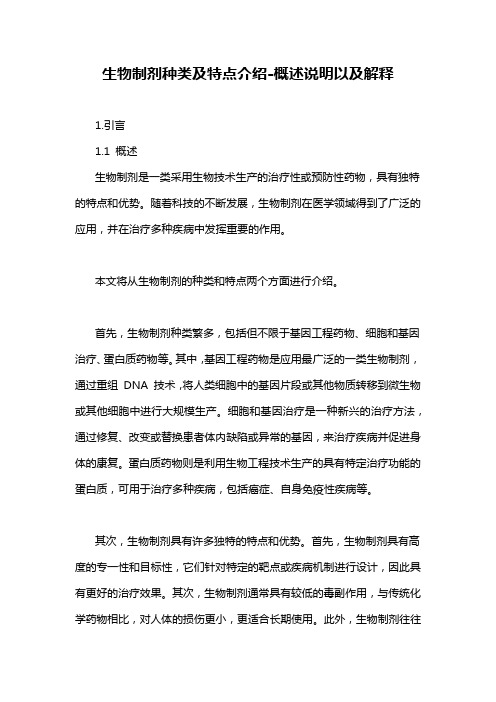 生物制剂种类及特点介绍-概述说明以及解释

1.引言

1.1 概述

生物制剂是一类采用生物技术生产的治疗性或预防性药物，具有独特的特点和优势。随着科技的不断发展，生物制剂在医学领域得到了广泛的应用，并在治疗多种疾病中发挥重要的作用。

本文将从生物制剂的种类和特点两个方面进行介绍。

首先，生物制剂种类繁多，包括但不限于基因工程药物、细胞和基因治疗、蛋白质药物等。其中，基因工程药物是应用最广泛的一类生物制剂，通过重组 DNA 技术，将人类细胞中的基因片段或其他物质转移到微生物或其他细胞中进行大规模生产。细胞和基因治疗是一种新兴的治疗方法，通过修复、改变或替换患者体内缺陷或异常的基因，来治疗疾病并促进身体的康复。蛋白质药物则是利用生物工程技术生产的具有特定治疗功能的蛋白质，可用于治疗多种疾病，包括癌症、自身免疫性疾病等。

其次，生物制剂具有许多独特的特点和优势。首先，生物制剂具有高度的专一性和目标性，它们针对特定的靶点或疾病机制进行设计，因此具有更好的治疗效果。其次，生物制剂通常具有较低的毒副作用，与传统化学药物相比，对人体的损伤更小，更适合长期使用。此外，生物制剂往往